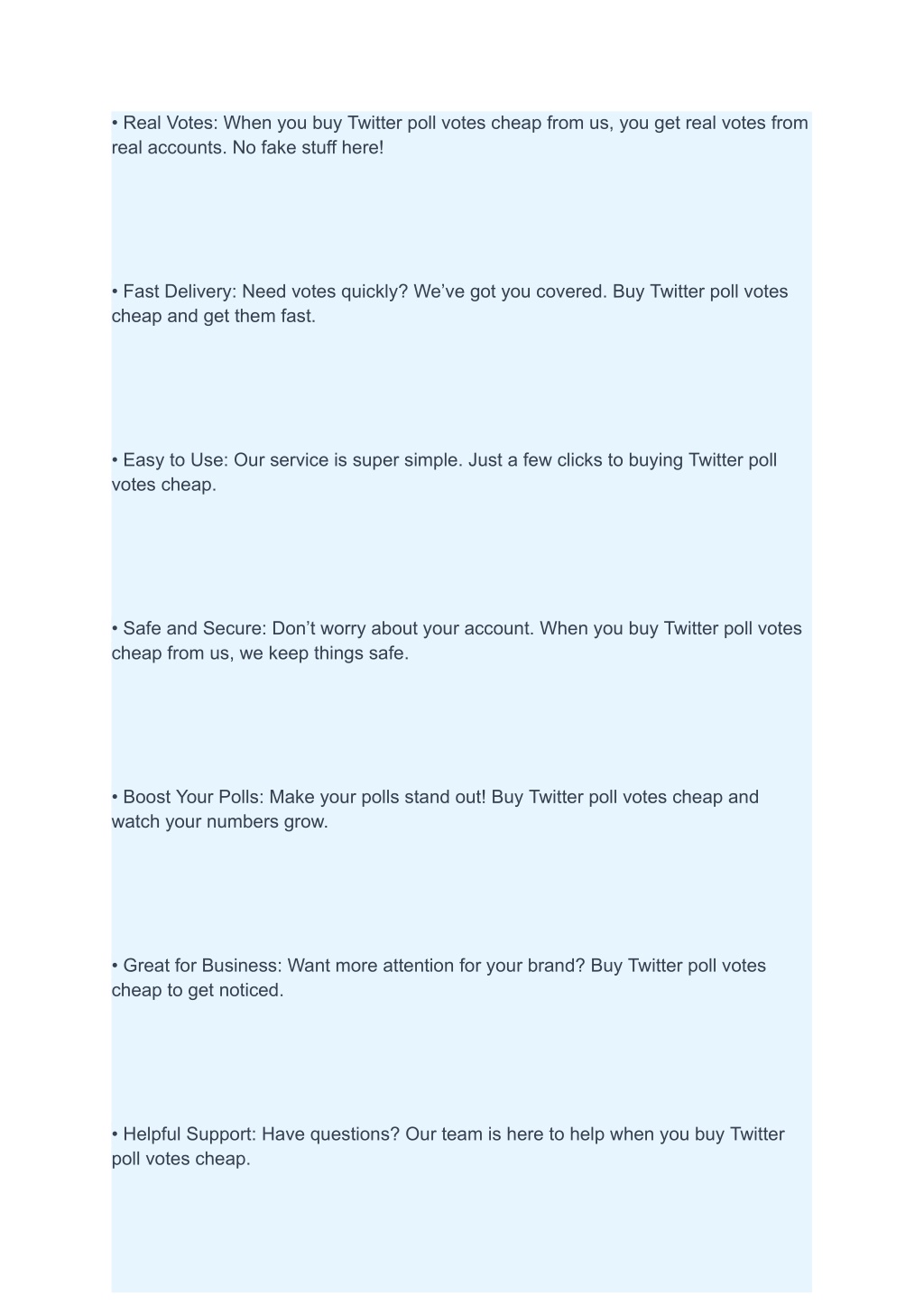 • Real Votes: When you buy Twitter poll votes cheap from us, you get real votes from real accounts. No fake stuff here!

• Fast Delivery: Need votes quickly? We’ve got you covered. Buy Twitter poll votes cheap and get them fast.

• Easy to Use: Our service is super simple. Just a few clicks to buying Twitter poll votes cheap.

• Safe and Secure: Don’t worry about your account. When you buy Twitter poll votes cheap from us, we keep things safe.

• Boost Your Polls: Make your polls stand out! Buy Twitter poll votes cheap and watch your numbers grow.

• Great for Business: Want more attention for your brand? Buy Twitter poll votes cheap to get noticed.

• Helpful Support: Have questions? Our team is here to help when you buy Twitter poll votes cheap.